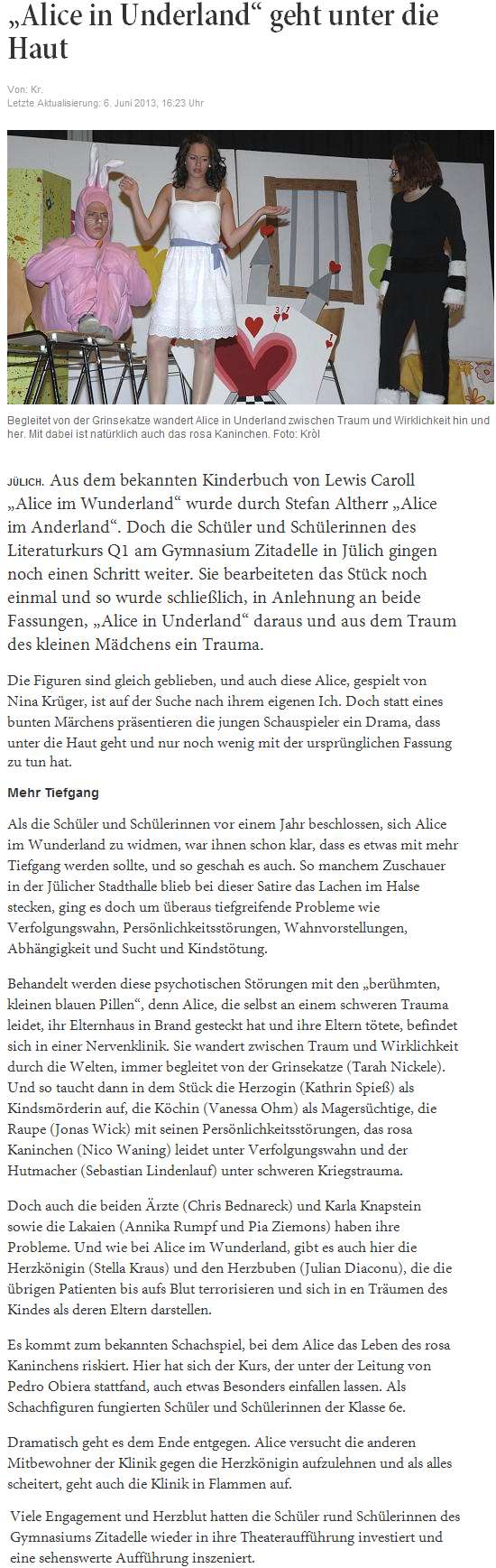 „Alice in Underland“ geht unter die Haut

Von: Kr.
Letzte Aktualisierung: 6. Juni 2013, 16:23 Uhr

Begleitet von der Grinsekatze wandert Alice in Underland zwischen Traum und Wirklichkeit hin und her. Mit dabei ist natürlich auch das rosa Kaninchen. Foto: Król

JÜLICH. Aus dem bekannten Kinderbuch von Lewis Caroll „Alice im Wunderland“ wurde durch Stefan Altherr „Alice im Anderland“. Doch die Schüler und Schülerinnen des Literaturkurs Q1 am Gymnasium Zitadelle in Jülich gingen noch einen Schritt weiter. Sie bearbeiteten das Stück noch einmal und so wurde schließlich, in Anlehnung an beide Fassungen, „Alice in Underland“ daraus und aus dem Traum des kleinen Mädchens ein Trauma.

Die Figuren sind gleich geblieben, und auch diese Alice, gespielt von Nina Krüger, ist auf der Suche nach ihrem eigenen Ich. Doch statt eines bunten Märchens präsentieren die jungen Schauspieler ein Drama, dass unter die Haut geht und nur noch wenig mit der ursprünglichen Fassung zu tun hat.

Mehr Tiefgang

Als die Schüler und Schülerinnen vor einem Jahr beschlossen, sich Alice im Wunderland zu widmen, war ihnen schon klar, dass es etwas mit mehr Tiefgang werden sollte, und so geschah es auch. So manchem Zuschauer in der Jülicher Stadthalle blieb bei dieser Satire das Lachen im Halse stecken, ging es doch um überaus tiefgreifende Probleme wie Verfolgungswahn, Persönlichkeitsstörungen, Wahnvorstellungen, Abhängigkeit und Sucht und Kindstötung.

Behandelt werden diese psychotischen Störungen mit den „berühmten, kleinen blauen Pillen“, denn Alice, die selbst an einem schweren Trauma leidet, ihr Elternhaus in Brand gesteckt hat und ihre Eltern tötete, befindet sich in einer Nervenklinik. Sie wandert zwischen Traum und Wirklichkeit durch die Welten, immer begleitet von der Grinsekatze (Tarah Nickele). Und so taucht dann in dem Stück die Herzogin (Kathrin Spieß) als Kindsmörderin auf, die Köchin (Vanessa Ohm) als Magersüchtige, die Raupe (Jonas Wick) mit seinen Persönlichkeitsstörungen, das rosa Kaninchen (Nico Waning) leidet unter Verfolgungswahn und der Hutmacher (Sebastian Lindenlauf) unter schweren Kriegstrauma.

Doch auch die beiden Ärzte (Chris Bednareck) und Karla Knapstein sowie die Lakaien (Annika Rumpf und Pia Ziemons) haben ihre Probleme. Und wie bei Alice im Wunderland, gibt es auch hier die Herzkönigin (Stella Kraus) und den Herzbuben (Julian Diaconu), die die übrigen Patienten bis aufs Blut terrorisieren und sich in en Träumen des Kindes als deren Eltern darstellen.

Es kommt zum bekannten Schachspiel, bei dem Alice das Leben des rosa Kaninchens riskiert. Hier hat sich der Kurs, der unter der Leitung von Pedro Obiera stattfand, auch etwas Besonders einfallen lassen. Als Schachfiguren fungierten Schüler und Schülerinnen der Klasse 6e.

Dramatisch geht es dem Ende entgegen. Alice versucht die anderen Mitbewohner der Klinik gegen die Herzkönigin aufzulehnen und als alles scheitert, geht auch die Klinik in Flammen auf.

Viele Engagement und Herzblut hatten die Schüler rund Schülerinnen des Gymnasiums Zitadelle wieder in ihre Theateraufführung investiert und eine sehenswerte Aufführung inszeniert.